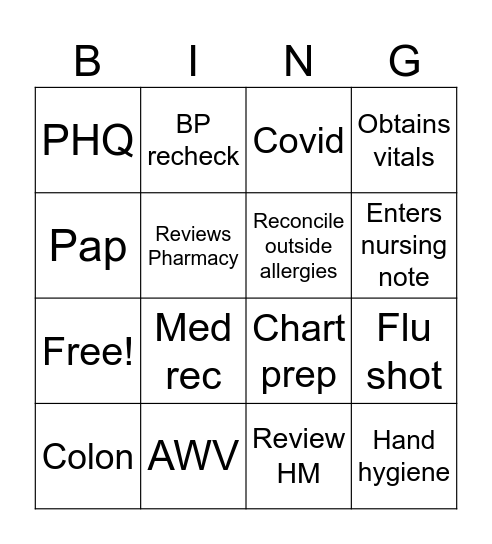 | B | I | N | G |
|---|---|---|---|
| PHQ | BP recheck | Covid | Obtains vitals |
| Pap | Reviews Pharmacy | Reconcile outside allergies | Enters nursing note |
| Free! | Med rec | Chart prep | Flu shot |
| Colon | AWV | Review HM | Hand hygiene |